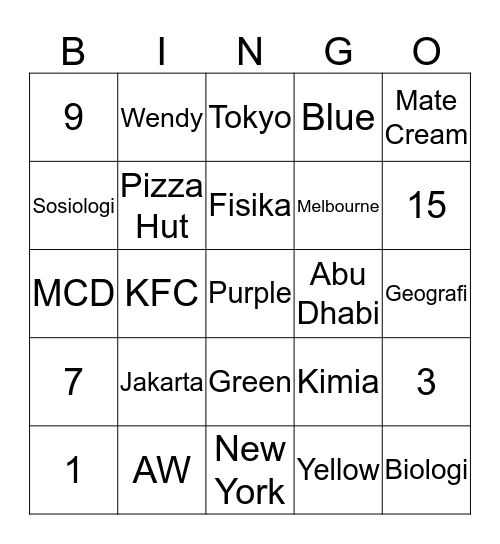 | B | I | N | G | O |
|---|---|---|---|---|
| 9 | Wendy | Tokyo | Blue | Mate Cream |
| Sosiologi | Pizza Hut | Fisika | Melbourne | 15 |
| MCD | KFC | Purple | Abu Dhabi | Geografi |
| 7 | Jakarta | Green | Kimia | 3 |
| 1 | AW | New York | Yellow | Biologi |